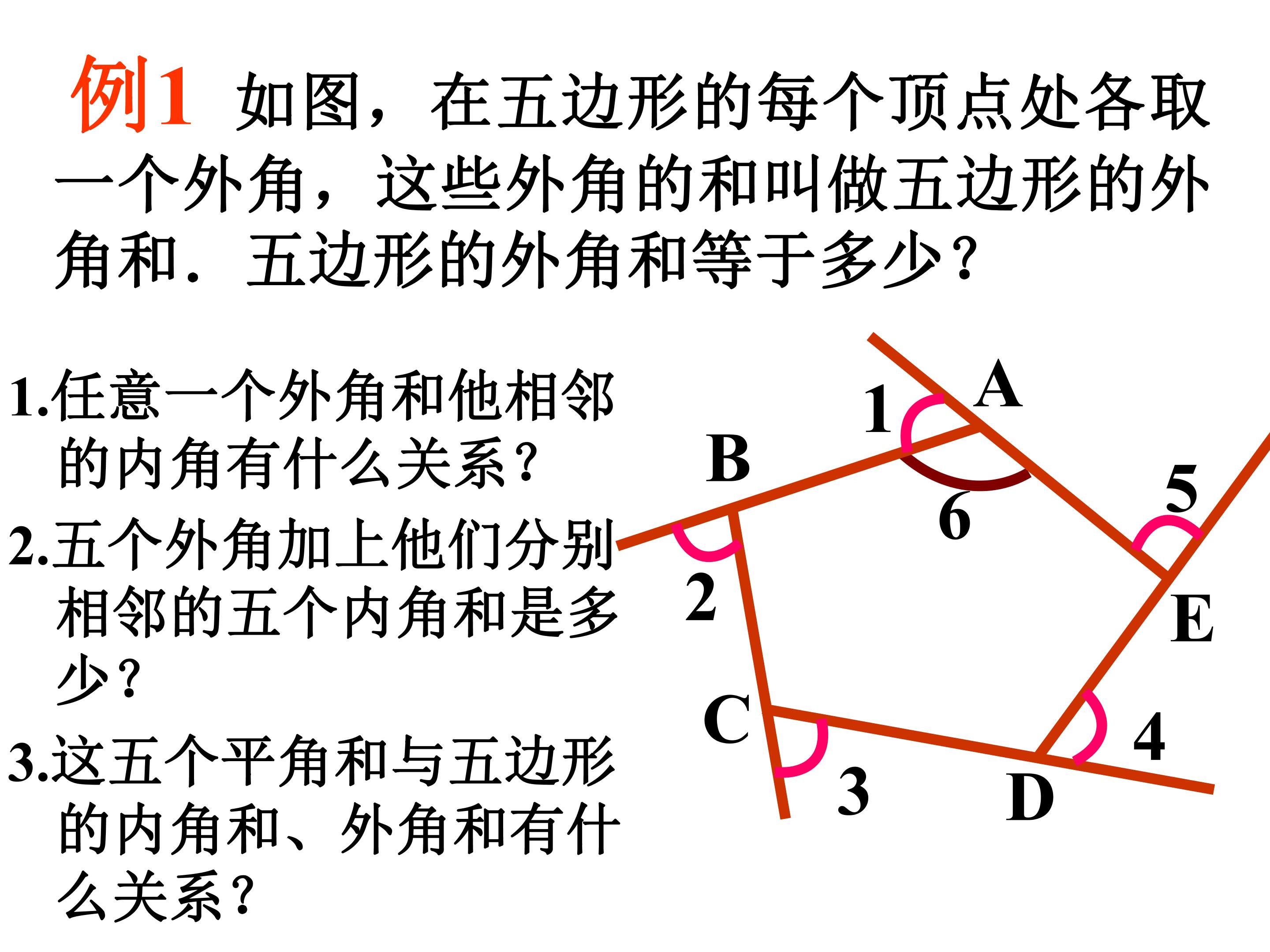 例1 如图，在五边形的每个顶点处各取一个外角，这些外角的和叫做五边形的外角和．五边形的外角和等于多少？

1.任意一个外角和他相邻的内角有什么关系？

2.五个外角加上他们分别相邻的五个内角和是多少？

3.这五个平角和与五边形的内角和、外角和有什么关系？

A
1
B
6
5
2
E
C
4
3
D